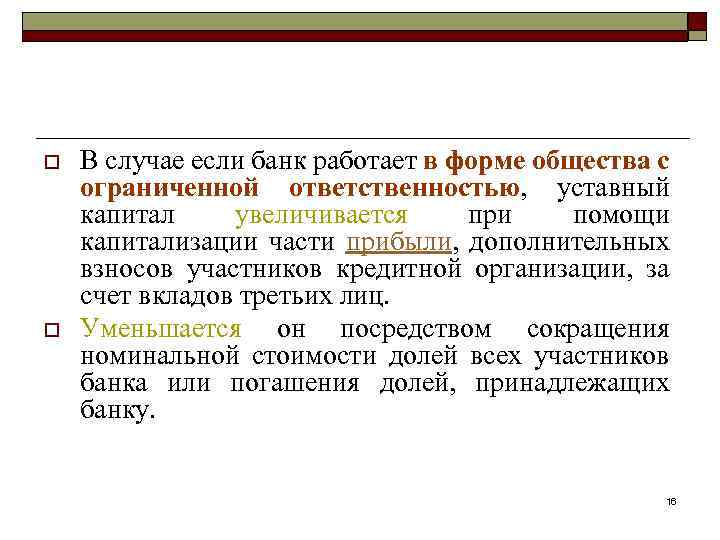 ☐ В случае если банк работает в форме общества с ограниченной ответственностью, уставный капитал увеличивается при помощи капитализации части прибыли, дополнительных взносов участников кредитной организации, за счет вкладов третьих лиц.

☐ Уменьшается он посредством сокращения номинальной стоимости долей всех участников банка или погашения долей, принадлежащих банку.

16